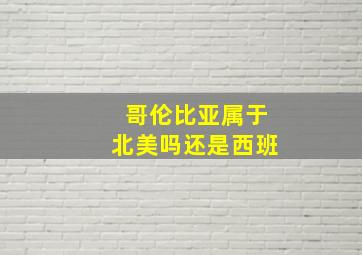 哥伦比亚属于
北美吗还是西班